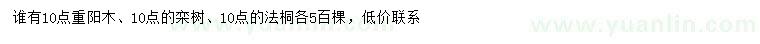 谁有10点重阳木、10点的栾树、10点的法桐各5百棵，低价联系

www.yuanlin.com